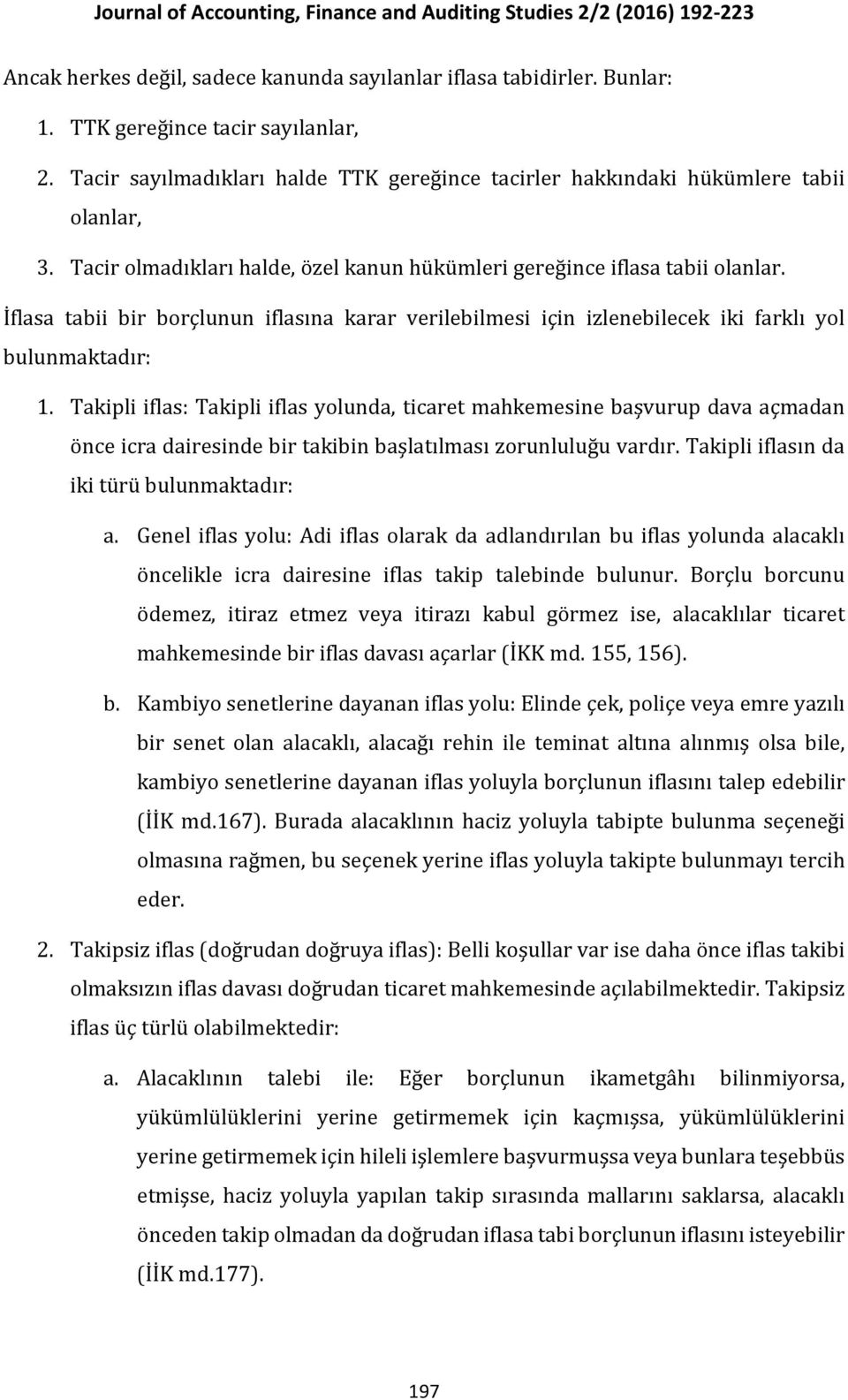 Journal of Accounting, Finance and Auditing Studies 2/2 (2016) 192-223

Ancak herkes değil, sadece kanunda sayılanlar iflasa tabidirler. Bunlar:

1. TTK gereğince tacir sayılanlar,

2. Tacir sayılmadıkları halde TTK gereğince tacirler hakkındaki hükümlere tabii olanlar,

3. Tacir olmadıkları halde, özel kanun hükümleri gereğince iflasa tabii olanlar.

İflasa tabii bir borçlunun iflasına karar verilebilmesi için izlenebilecek iki farklı yol bulunmaktadır:

1. Takipli iflas: Takipli iflas yolunda, ticaret mahkemesine başvurup dava açmadan önce icra dairesinde bir takibin başlatılması zorunluluğu vardır. Takipli iflasın da iki türü bulunmaktadır:

a. Genel iflas yolu: Adi iflas olarak da adlandırılan bu iflas yolunda alacaklı öncelikle icra dairesine iflas takip talebinde bulunur. Borçlu borcunu ödemez, itiraz etmez veya itirazı kabul görmez ise, alacaklılar ticaret mahkemesinde bir iflas davası açarlar (İKK md. 155, 156).

b. Kambiyo senetlerine dayanan iflas yolu: Elinde çek, poliçe veya emre yazılı bir senet olan alacaklı, alacağı rehin ile teminat altına alınmış olsa bile, kambiyo senetlerine dayanan iflas yoluyla borçlunun iflasını talep edebilir (İİK md.167). Burada alacaklının haciz yoluyla tabipte bulunma seçeneği olmasına rağmen, bu seçenek yerine iflas yoluyla takipte bulunmayı tercih eder.

2. Takipsiz iflas (doğrudan doğruya iflas): Belli koşullar var ise daha önce iflas takibi olmaksızın iflas davası doğrudan ticaret mahkemesinde açılabilmektedir. Takipsiz iflas üç türlü olabilmektedir:

a. Alacaklının talebi ile: Eğer borçlunun ikametgâhı bilinmiyorsa, yükümlülüklerini yerine getirmemek için kaçmışsa, yükümlülüklerini yerine getirmemek için hileli işlemlere başvurmuşsa veya bunlara teşebbüs etmişse, haciz yoluyla yapılan takip sırasında mallarını saklarsa, alacaklı önceden takip olmadan da doğrudan iflasa tabi borçlunun iflasını isteyebilir (İİK md.177).

197